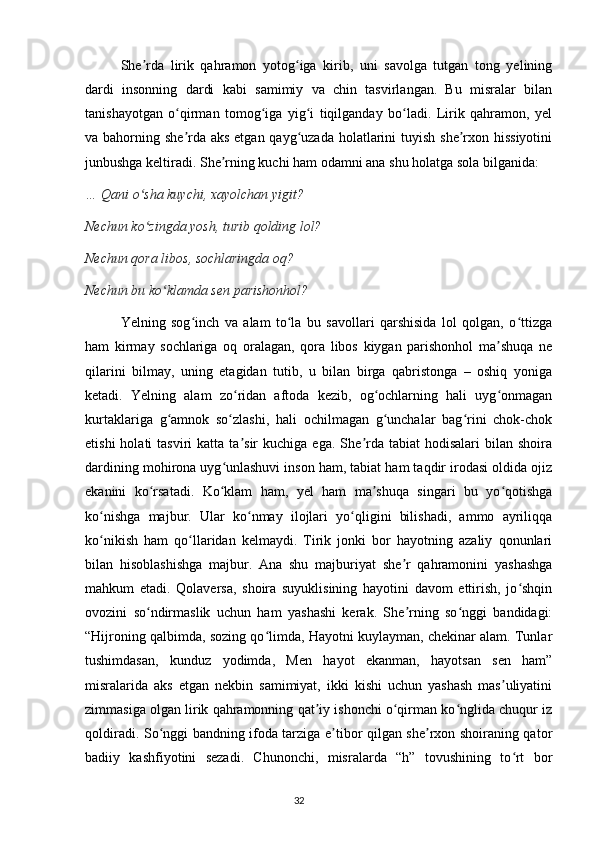 Sheʼrda lirik qahramon yotogʻiga kirib, uni savolga tutgan tong yelining dardi insonning dardi kabi samimiy va chin tasvirlangan. Bu misralar bilan tanishayotgan oʻqirman tomogʻiga yigʻi tiqilganday boʻladi. Lirik qahramon, yel va bahorning sheʼrda aks etgan qaygʻuzada holatlarini tuyish sheʼrxon hissiyotini junbushga keltiradi. Sheʼrning kuchi ham odamni ana shu holatga sola bilganida:

... Qani oʻsha kuychi, xayolchan yigit?

Nechun koʻzingda yosh, turib qolding lol?

Nechun qora libos, sochlaringda oq?

Nechun bu koʻklamda sen parishonhol?

Yelning sogʻinch va alam toʻla bu savollari qarshisida lol qolgan, oʻttizga ham kirmay sochlariga oq oralagan, qora libos kiygan parishonhol maʼshuqa ne qilarini bilmay, uning etagidan tutib, u bilan birga qabristonga – oshiq yoniga ketadi. Yelning alam zoʻridan aftoda kezib, ogʻochlarning hali uygʻonmagan kurtaklariga gʻamnok soʻzlashi, hali ochilmagan gʻunchalar bagʻrini chok-chok etishi holati tasviri katta taʼsir kuchiga ega. Sheʼrda tabiat hodisalari bilan shoira dardining mohirona uygʻunlashuvi inson ham, tabiat ham taqdir irodasi oldida ojiz ekanini koʻrsatadi. Koʻklam ham, yel ham maʼshuqa singari bu yoʻqotishga koʻnishga majbur. Ular koʻnmay ilojlari yoʻqligini bilishadi, ammo ayriliqqa koʻnikish ham qoʻllaridan kelmaydi. Tirik jonki bor hayotning azaliy qonunlari bilan hisoblashishga majbur. Ana shu majburiyat sheʼr qahramonini yashashga mahkum etadi. Qolaversa, shoira suyuklisining hayotini davom ettirish, joʻshqin ovozini soʻndirmaslik uchun ham yashashi kerak. Sheʼrning soʻnggi bandidagi: “Hijroning qalbimda, sozing qoʻlimda, Hayotni kuylayman, chekinar alam. Tunlar tushimdasan, kunduz yodimda, Men hayot ekanman, hayotsan sen ham” misralarida aks etgan nekbin samimiyat, ikki kishi uchun yashash masʼuliyatini zimmasiga olgan lirik qahramonning qatʼiy ishonchi oʻqirman koʻnglida chuqur iz qoldiradi. Soʻnggi bandning ifoda tarziga eʼtibor qilgan sheʼrxon shoiraning qator badiiy kashfiyotini sezadi. Chunonchi, misralarda “h” tovushining toʻrt bor

32